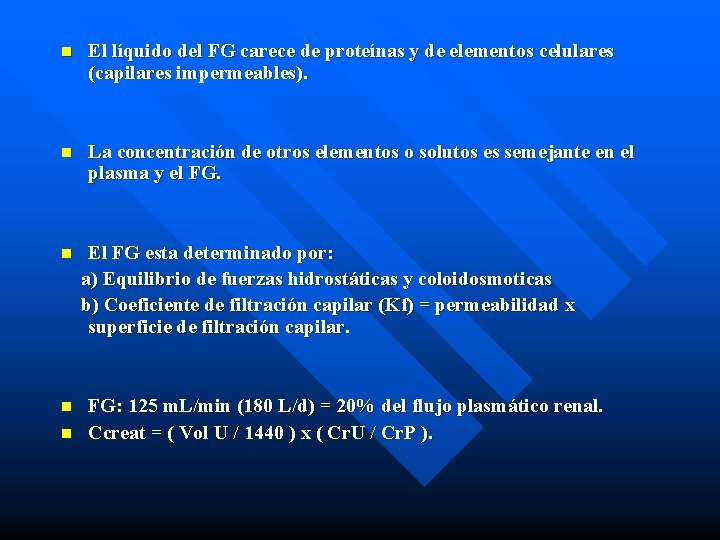 El líquido del FG carece de proteínas y de elementos celulares (capilares impermeables).

La concentración de otros elementos o solutos es semejante en el plasma y el FG.

El FG esta determinado por:
a) Equilibrio de fuerzas hidrostáticas y coloidosmoticas
b) Coeficiente de filtración capilar (Kf) = permeabilidad x superficie de filtración capilar.

FG: 125 mL/min (180 L/d) = 20% del flujo plasmático renal.
Ccreat = ( Vol U / 1440 ) x ( CrU / CrP ).